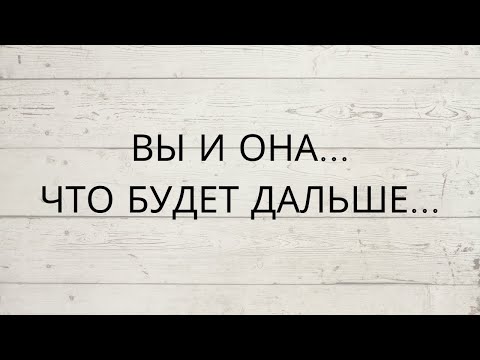 ВЫ И ОНА...
ЧТО БУДЕТ ДАЛЬШЕ...